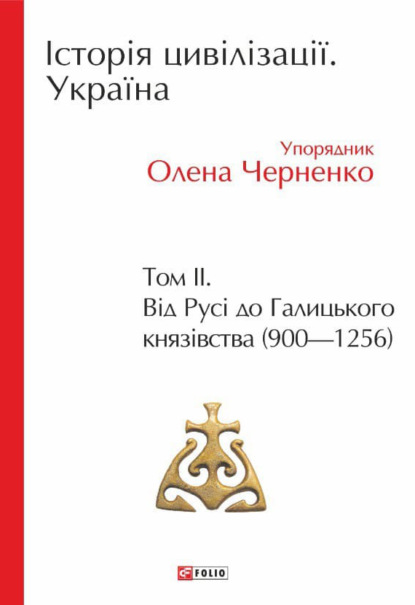 Історія цивілізації. Україна

Упорядник
Олена Черненко

Том II.
Від Русі до Галицького князівства (900—1256)

FOLIO